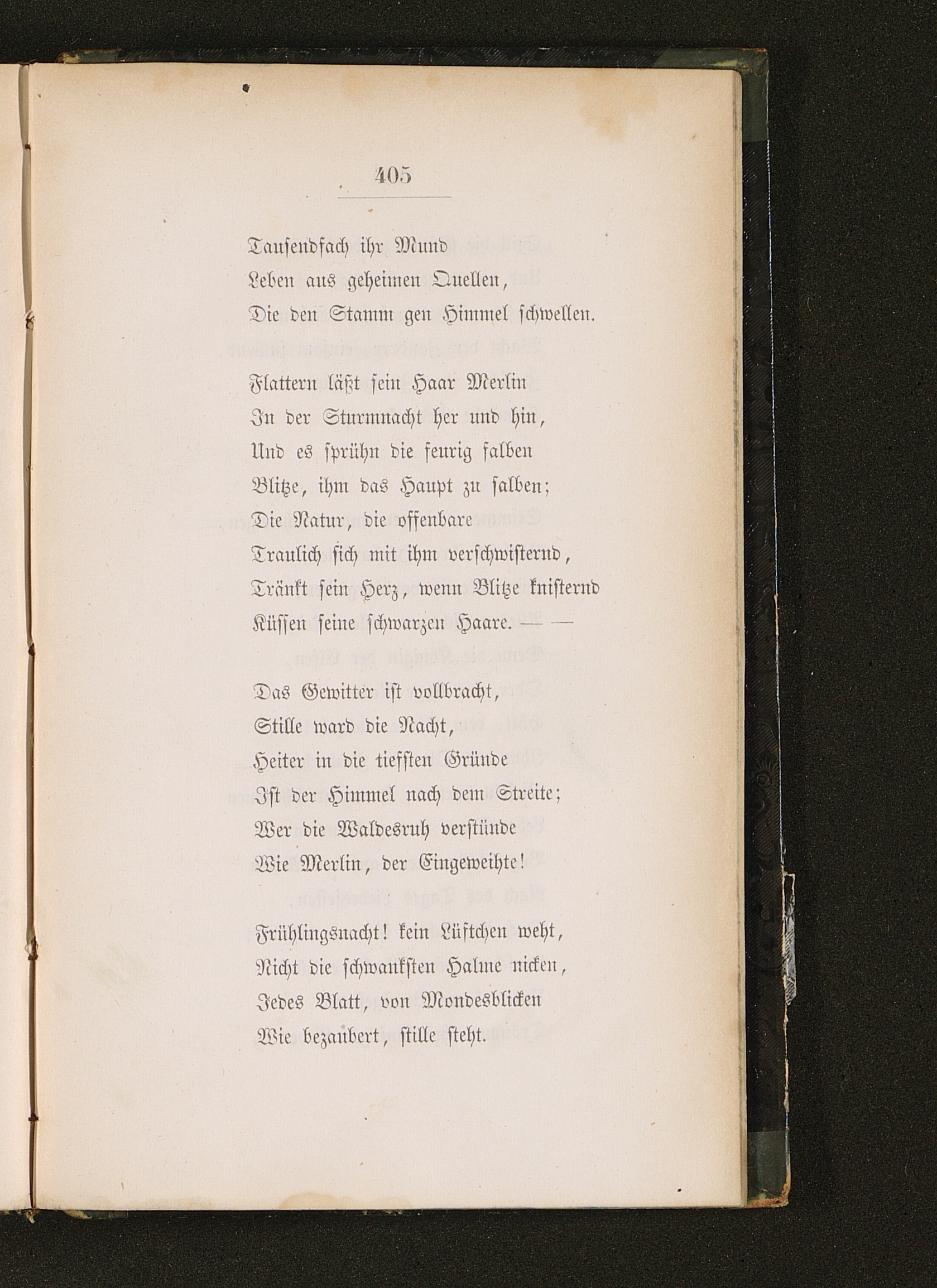 405

Tausendfach ihr Mund
Leben aus geheimen Quellen,
Die den Stamm gen Himmel schwellen.

Flattern läßt sein Haar Merlin
In der Sturmnacht her und hin,
Und es sprühn die feurig falben
Blitze, ihm das Haupt zu salben;
Die Natur, die offenbare
Traulich sich mit ihm verschwisternd,
Tränkt sein Herz, wenn Blitze knisternd
Küssen seine schwarzen Haare. — —

Das Gewitter ist vollbracht,
Stille ward die Nacht,
Heiter in die tiefsten Gründe
Ist der Himmel nach dem Streite;
Wer die Waldesruh verstünde
Wie Merlin, der Eingeweihte!

Frühlingsnacht! kein Lüftchen weht,
Nicht die schwankſten Halme nicken,
Jedes Blatt, von Mondesblicken
Wie bezaubert, stille steht.